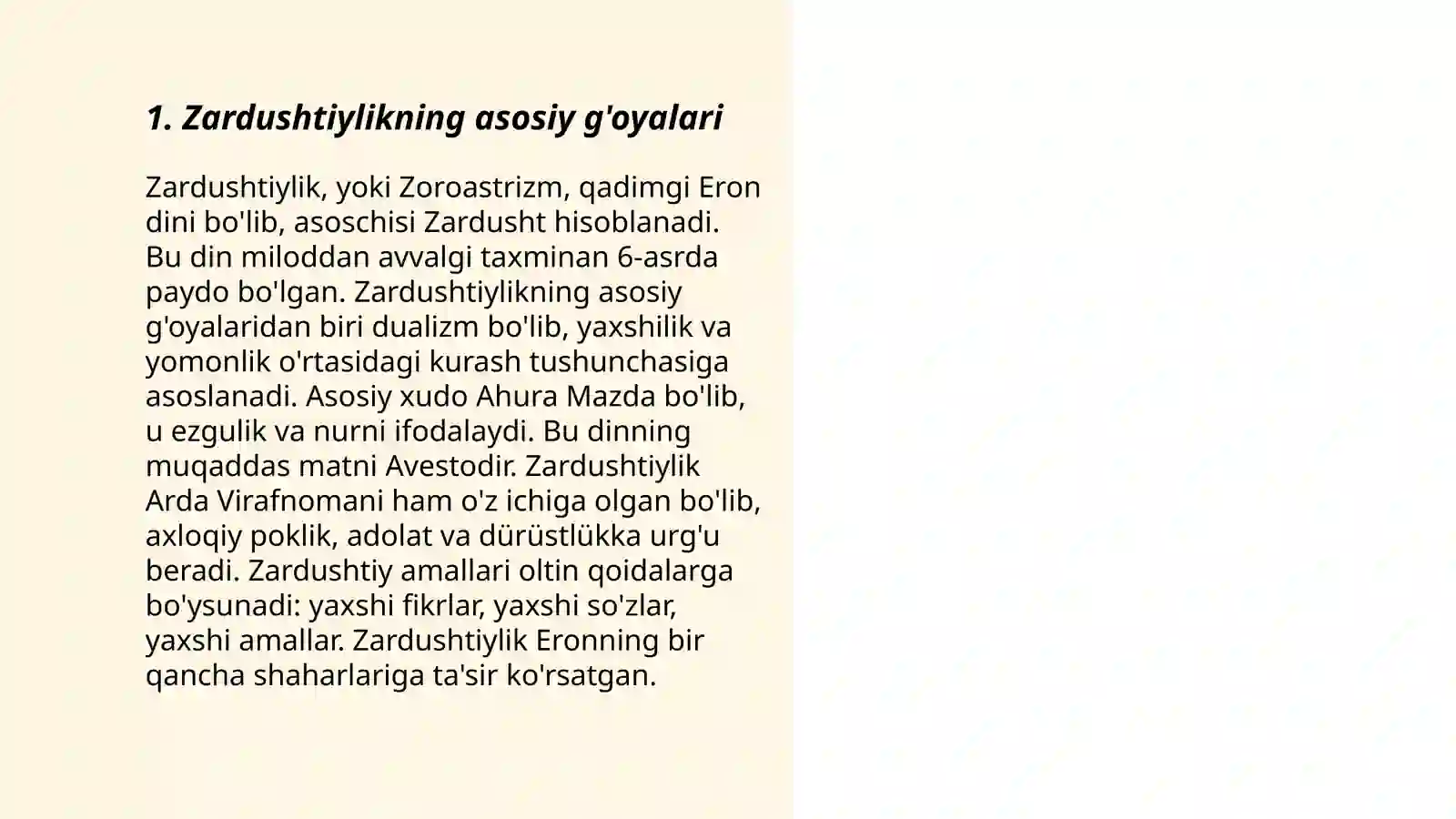 1. Zardushtiylikning asosiy g'oyalari

Zardushtiylik, yoki Zoroastrizm, qadimgi Eron dini bo'lib, asoschisi Zardusht hisoblanadi. Bu din miloddan avvalgi taxminan 6-asrda paydo bo'lgan. Zardushtiylikning asosiy g'oyalaridan biri dualizm bo'lib, yaxshilik va yomonlik o'rtasidagi kurash tushunchasiga asoslanadi. Asosiy xudo Ahura Mazda bo'lib, u ezgulik va nurni ifodalaydi. Bu dinning muqaddas matni Avestodir. Zardushtiylik Arda Virafnomani ham o'z ichiga olgan bo'lib, axloqiy poklik, adolat va dürüstlükka urg'u beradi. Zardushtiy amallari oltin qoidalarga bo'ysunadi: yaxshi fikrlar, yaxshi so'zlar, yaxshi amallar. Zardushtiylik Eronning bir qancha shaharlariga ta'sir ko'rsatgan.